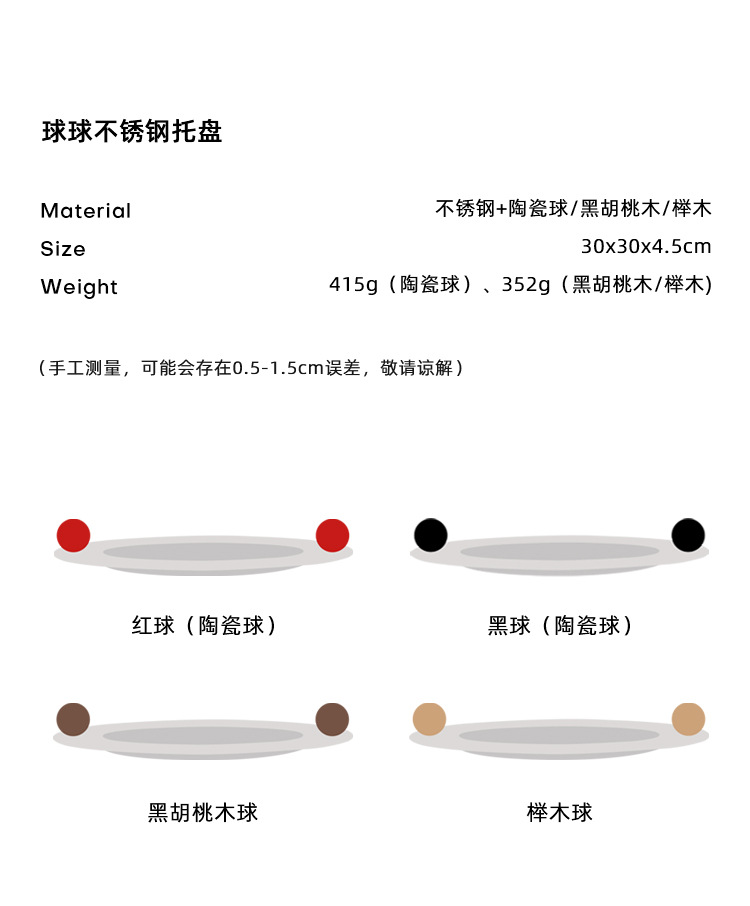 球球不锈钢托盘

Material 不锈钢+陶瓷球/黑胡桃木/榉木
Size 30x30x4.5cm
Weight 415g（陶瓷球）、352g（黑胡桃木/榉木）

（手工测量，可能会存在0.5-1.5cm误差，敬请谅解）

红球（陶瓷球）

黑球（陶瓷球）

黑胡桃木球

榉木球